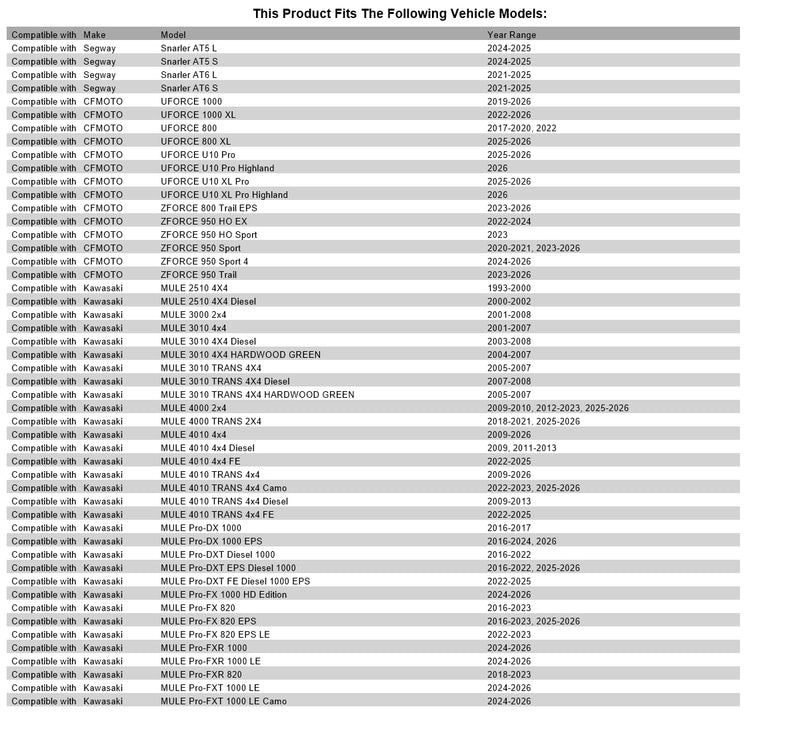 This Product Fits The Following Vehicle Models:

| Compatible with | Make | Model | Year Range |
|---|---|---|---|
| Compatible with | Segway | Snarler AT5 L | 2024-2025 |
| Compatible with | Segway | Snarler AT5 S | 2024-2025 |
| Compatible with | Segway | Snarler AT6 L | 2021-2025 |
| Compatible with | Segway | Snarler AT6 S | 2021-2025 |
| Compatible with | CFMOTO | UFORCE 1000 | 2019-2026 |
| Compatible with | CFMOTO | UFORCE 1000 XL | 2022-2026 |
| Compatible with | CFMOTO | UFORCE 800 | 2017-2020, 2022 |
| Compatible with | CFMOTO | UFORCE 800 XL | 2025-2026 |
| Compatible with | CFMOTO | UFORCE U10 Pro | 2025-2026 |
| Compatible with | CFMOTO | UFORCE U10 Pro Highland | 2026 |
| Compatible with | CFMOTO | UFORCE U10 XL Pro | 2025-2026 |
| Compatible with | CFMOTO | UFORCE U10 XL Pro Highland | 2026 |
| Compatible with | CFMOTO | ZFORCE 800 Trail EPS | 2023-2026 |
| Compatible with | CFMOTO | ZFORCE 950 HO EX | 2022-2024 |
| Compatible with | CFMOTO | ZFORCE 950 HO Sport | 2023 |
| Compatible with | CFMOTO | ZFORCE 950 Sport | 2020-2021, 2023-2026 |
| Compatible with | CFMOTO | ZFORCE 950 Sport 4 | 2024-2026 |
| Compatible with | CFMOTO | ZFORCE 950 Trail | 2023-2026 |
| Compatible with | Kawasaki | MULE 2510 4X4 | 1993-2000 |
| Compatible with | Kawasaki | MULE 2510 4X4 Diesel | 2000-2002 |
| Compatible with | Kawasaki | MULE 3000 2x4 | 2001-2008 |
| Compatible with | Kawasaki | MULE 3010 4x4 | 2001-2007 |
| Compatible with | Kawasaki | MULE 3010 4X4 Diesel | 2003-2008 |
| Compatible with | Kawasaki | MULE 3010 4X4 HARDWOOD GREEN | 2004-2007 |
| Compatible with | Kawasaki | MULE 3010 TRANS 4X4 | 2005-2007 |
| Compatible with | Kawasaki | MULE 3010 TRANS 4X4 Diesel | 2007-2008 |
| Compatible with | Kawasaki | MULE 3010 TRANS 4X4 HARDWOOD GREEN | 2005-2007 |
| Compatible with | Kawasaki | MULE 4000 2x4 | 2009-2010, 2012-2023, 2025-2026 |
| Compatible with | Kawasaki | MULE 4000 TRANS 2X4 | 2018-2021, 2025-2026 |
| Compatible with | Kawasaki | MULE 4010 4x4 | 2009-2026 |
| Compatible with | Kawasaki | MULE 4010 4x4 Diesel | 2009, 2011-2013 |
| Compatible with | Kawasaki | MULE 4010 4x4 FE | 2022-2025 |
| Compatible with | Kawasaki | MULE 4010 TRANS 4x4 | 2009-2026 |
| Compatible with | Kawasaki | MULE 4010 TRANS 4x4 Camo | 2022-2023, 2025-2026 |
| Compatible with | Kawasaki | MULE 4010 TRANS 4x4 Diesel | 2009-2013 |
| Compatible with | Kawasaki | MULE 4010 TRANS 4x4 FE | 2022-2025 |
| Compatible with | Kawasaki | MULE Pro-DX 1000 | 2016-2017 |
| Compatible with | Kawasaki | MULE Pro-DX 1000 EPS | 2016-2024, 2026 |
| Compatible with | Kawasaki | MULE Pro-DXT Diesel 1000 | 2016-2022 |
| Compatible with | Kawasaki | MULE Pro-DXT EPS Diesel 1000 | 2016-2022, 2025-2026 |
| Compatible with | Kawasaki | MULE Pro-DXT FE Diesel 1000 EPS | 2022-2025 |
| Compatible with | Kawasaki | MULE Pro-FX 1000 HD Edition | 2024-2026 |
| Compatible with | Kawasaki | MULE Pro-FX 820 | 2016-2023 |
| Compatible with | Kawasaki | MULE Pro-FX 820 EPS | 2016-2023, 2025-2026 |
| Compatible with | Kawasaki | MULE Pro-FX 820 EPS LE | 2022-2023 |
| Compatible with | Kawasaki | MULE Pro-FXR 1000 | 2024-2026 |
| Compatible with | Kawasaki | MULE Pro-FXR 1000 LE | 2024-2026 |
| Compatible with | Kawasaki | MULE Pro-FXR 820 | 2018-2023 |
| Compatible with | Kawasaki | MULE Pro-FXT 1000 LE | 2024-2026 |
| Compatible with | Kawasaki | MULE Pro-FXT 1000 LE Camo | 2024-2026 |